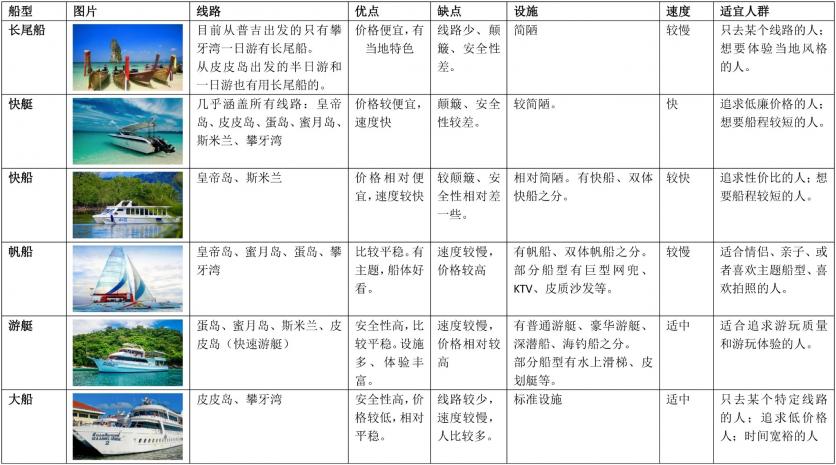 | 船型 | 图片 | 线路 | 优点 | 缺点 | 设施 | 速度 | 适宜人群 |
|---|---|---|---|---|---|---|---|
| 长尾船 | | 目前从普吉出发的只有攀牙湾一日游有长尾船。从皮皮岛出发的半日游和一日游也有用长尾船的。 | 价格便宜，有当地特色 | 线路少、颠簸、安全性差。 | 简陋 | 较慢 | 只去某个线路的人；想要体验当地风格的人。 |
| 快艇 | | 几乎涵盖所有线路：皇帝岛、皮皮岛、蛋岛、蜜月岛、斯米兰、攀牙湾 | 价格较便宜，速度快 | 颠簸、安全性较差。 | 较简陋。 | 快 | 追求低廉价格的人；想要船程较短的人。 |
| 快船 | | 皇帝岛、斯米兰 | 价格相对便宜，速度较快 | 较颠簸、安全性相对差一些。 | 相对简陋。有快船、双体快船之分。 | 较快 | 追求性价比的人；想要船程较短的人。 |
| 帆船 | | 皇帝岛、蜜月岛、蛋岛、攀牙湾 | 比较平稳。有主题，船体好看。 | 速度较慢，价格较高 | 有帆船、双体帆船之分。部分船型有巨型网兜、KTV、皮质沙发等。 | 较慢 | 适合情侣、亲子、或者喜欢主题船型、喜欢拍照的人。 |
| 游艇 | | 蛋岛、蜜月岛、斯米兰、皮皮岛（快速游艇） | 安全性高，比较平稳。设施多、体验丰富。 | 速度较慢，价格相对较高 | 有普通游艇、豪华游艇、深潜船、海钓船之分。部分船型有水上滑梯、皮划艇等。 | 适中 | 适合追求游玩质量和游玩体验的人。 |
| 大船 | | 皮皮岛、攀牙湾 | 安全性高，价格较低，相对平稳。 | 线路较少，速度较慢，人比较多。 | 标准设施 | 适中 | 只去某个特定线路的人；追求低价格人；时间宽裕的人 |